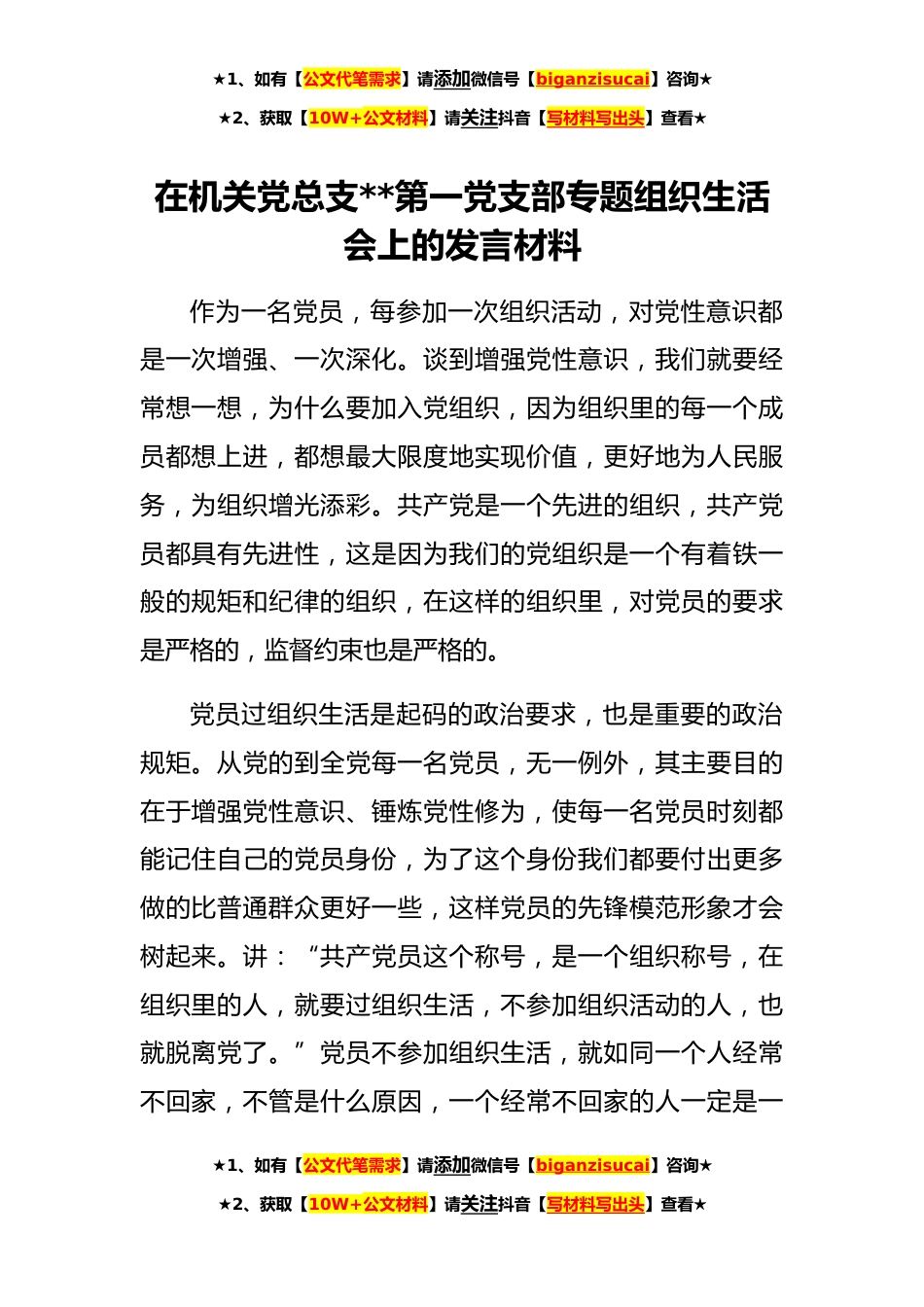 ★1、如有【公文代笔需求】请添加微信号【biganzisucai】咨询★

★2、获取【10W+公文材料】请关注抖音【写材料写出头】查看★

在机关党总支**第一党支部专题组织生活会上的发言材料

作为一名党员，每参加一次组织活动，对党性意识都是一次增强、一次深化。谈到增强党性意识，我们就要经常想一想，为什么要加入党组织，因为组织里的每一个成员都想上进，都想最大限度地实现价值，更好地为人民服务，为组织增光添彩。共产党是一个先进的组织，共产党员都具有先进性，这是因为我们的党组织是一个有着铁一般的规矩和纪律的组织，在这样的组织里，对党员的要求是严格的，监督约束也是严格的。

党员过组织生活是起码的政治要求，也是重要的政治规矩。从党的到全党每一名党员，无一例外，其主要目的在于增强党性意识、锤炼党性修为，使每一名党员时刻都能记住自己的党员身份，为了这个身份我们都要付出更多做的比普通群众更好一些，这样党员的先锋模范形象才会树起来。讲：“共产党员这个称号，是一个组织称号，在组织里的人，就要过组织生活，不参加组织活动的人，也就脱离党了。”党员不参加组织生活，就如同一个人经常不回家，不管是什么原因，一个经常不回家的人一定是一

★1、如有【公文代笔需求】请添加微信号【biganzisucai】咨询★

★2、获取【10W+公文材料】请关注抖音【写材料写出头】查看★